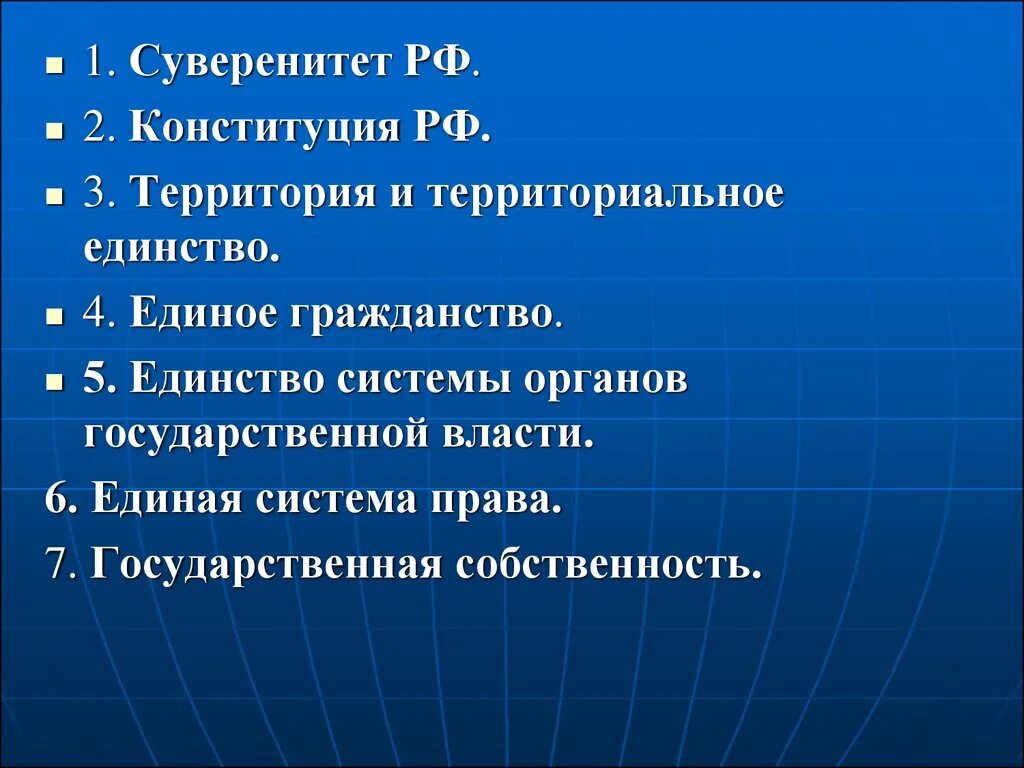 1. Суверенитет РФ.
2. Конституция РФ.
3. Территория и территориальное единство.
4. Единое гражданство.
5. Единство системы органов государственной власти.
6. Единая система права.
7. Государственная собственность.